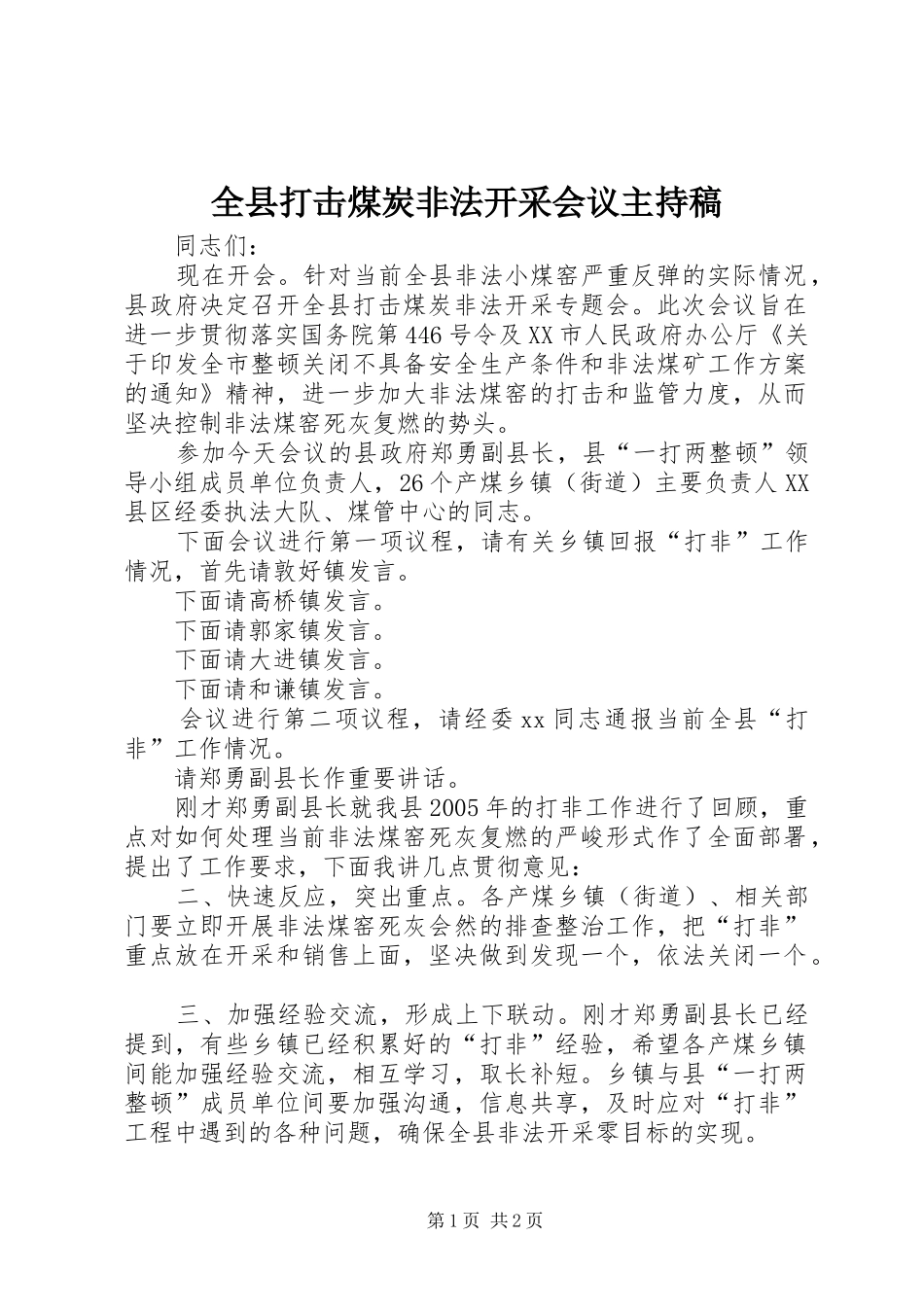 全县打击煤炭非法开采会议主持稿

同志们：

现在开会。针对当前全县非法小煤窑严重反弹的实际情况，县政府决定召开全县打击煤炭非法开采专题会。此次会议旨在进一步贯彻落实国务院第446号令及XX市人民政府办公厅《关于印发全市整顿关闭不具备安全生产条件和非法煤矿工作方案的通知》精神，进一步加大非法煤窑的打击和监管力度，从而坚决控制非法煤窑死灰复燃的势头。

参加今天会议的县政府郑勇副县长，县“一打两整顿”领导小组成员单位负责人，26个产煤乡镇（街道）主要负责人XX县区经委执法大队、煤管中心的同志。

下面会议进行第一项议程，请有关乡镇回报“打非”工作情况，首先请敦好镇发言。

下面请高桥镇发言。

下面请郭家镇发言。

下面请大进镇发言。

下面请和谦镇发言。

会议进行第二项议程，请经委xx同志通报当前全县“打非”工作情况。

请郑勇副县长作重要讲话。

刚才郑勇副县长就我县2005年的打非工作进行了回顾，重点对如何处理当前非法煤窑死灰复燃的严峻形式作了全面部署，提出了工作要求，下面我讲几点贯彻意见：

二、快速反应，突出重点。各产煤乡镇（街道）、相关部门要立即开展非法煤窑死灰会然的排查整治工作，把“打非”重点放在开采和销售上面，坚决做到发现一个，依法关闭一个。

三、加强经验交流，形成上下联动。刚才郑勇副县长已经提到，有些乡镇已经积累好的“打非”经验，希望各产煤乡镇间能加强经验交流，相互学习，取长补短。乡镇与县“一打两整顿”成员单位间要加强沟通，信息共享，及时应对“打非”工程中遇到的各种问题，确保全县非法开采零目标的实现。

第1页 共2页